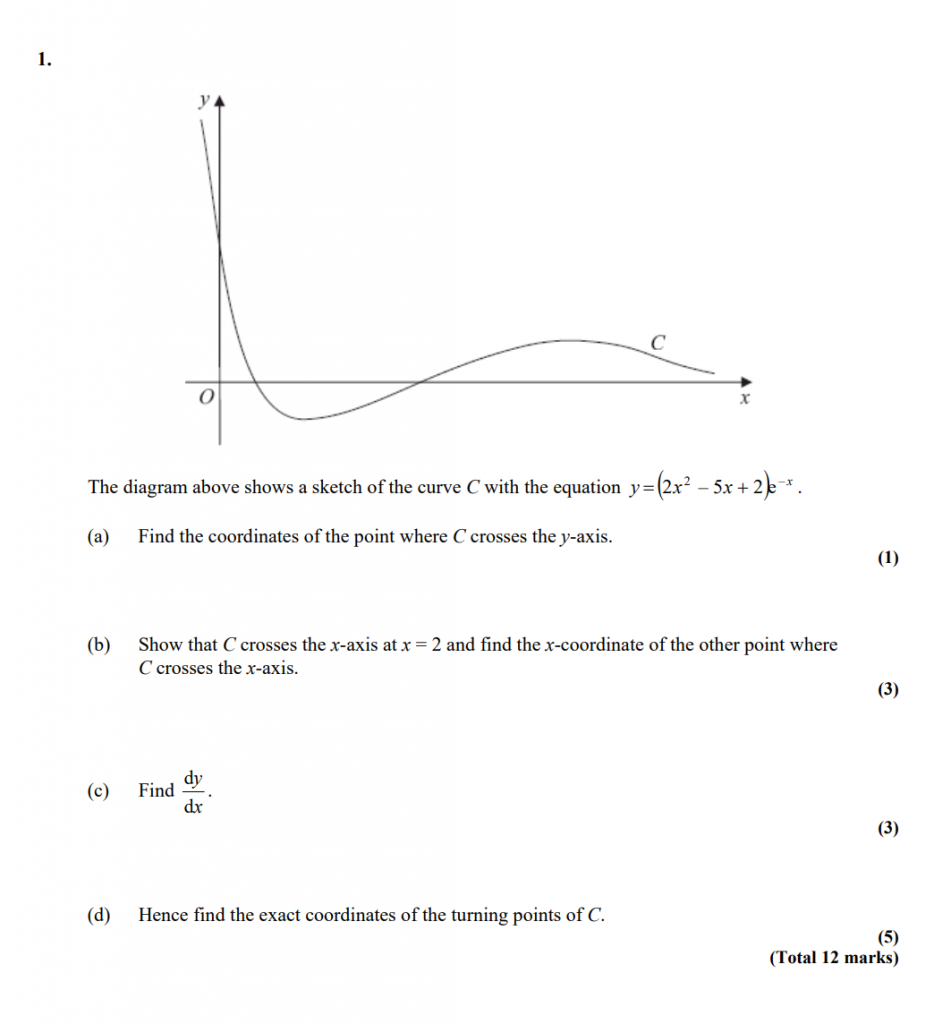 1.

$y$

$C$

$O$

$x$

The diagram above shows a sketch of the curve $C$ with the equation $y = (2x^2 - 5x + 2)e^{-x}$.

(a) Find the coordinates of the point where $C$ crosses the $y$-axis.

(1)

(b) Show that $C$ crosses the $x$-axis at $x = 2$ and find the $x$-coordinate of the other point where $C$ crosses the $x$-axis.

(3)

(c) Find $\frac{dy}{dx}$.

(3)

(d) Hence find the exact coordinates of the turning points of $C$.

(5)
(Total 12 marks)